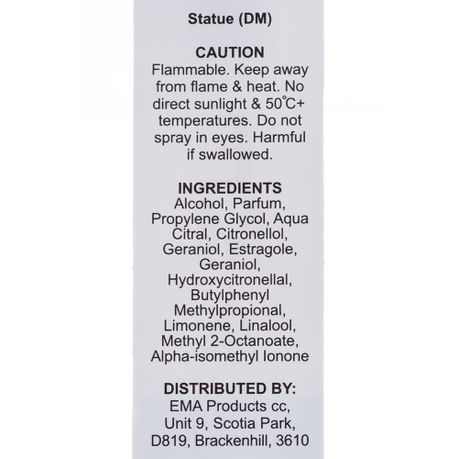 Statue (DM)

CAUTION
Flammable. Keep away from flame & heat. No direct sunlight & 50°C+ temperatures. Do not spray in eyes. Harmful if swallowed.

INGREDIENTS
Alcohol, Parfum, Propylene Glycol, Aqua Citral, Citronellol, Geraniol, Estragole, Geraniol, Hydroxycitronellal, Butylphenyl Methylpropional, Limonene, Linalool, Methyl 2-Octanoate, Alpha-isomethyl Ionone

DISTRIBUTED BY:
EMA Products cc, Unit 9, Scotia Park, D819, Brackenhill, 3610